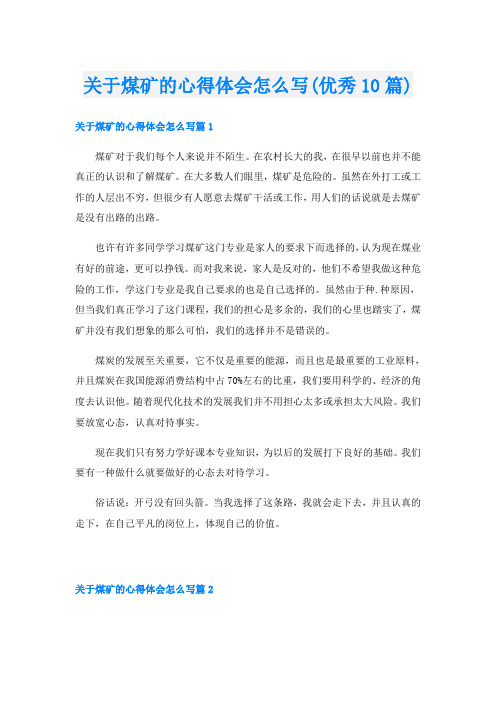 关于煤矿的心得体会怎么写(优秀10篇)

关于煤矿的心得体会怎么写篇1

煤矿对于我们每个人来说并不陌生。在农村长大的我，在很早以前也并不能真正的认识和了解煤矿。在大多数人们眼里，煤矿是危险的。虽然在外打工或工作的人层出不穷，但很少有人愿意去煤矿干活或工作，用人们的话说就是去煤矿是没有出路的出路。

也许有许多同学学习煤矿这门专业是家人的要求下而选择的，认为现在煤业有好的前途，更可以挣钱。而对我来说，家人是反对的，他们不希望我做这种危险的工作，学这门专业是我自己要求的也是自己选择的。虽然由于种.种原因，但当我们真正学习了这门课程，我们的担心是多余的，我们的心里也踏实了，煤矿并没有我们想象的那么可怕，我们的选择并不是错误的。

煤炭的发展至关重要，它不仅是重要的能源，而且也是最重要的工业原料，并且煤炭在我国能源消费结构中占70%左右的比重，我们要用科学的、经济的角度去认识他。随着现代化技术的发展我们并不用担心太多或承担太大风险。我们要放宽心态，认真对待事实。

现在我们只有努力学好课本专业知识，为以后的发展打下良好的基础。我们要有一种做什么就要做好的心态去对待学习。

俗话说：开弓没有回头箭。当我选择了这条路，我就会走下去，并且认真的走下，在自己平凡的岗位上，体现自己的价值。

关于煤矿的心得体会怎么写篇2